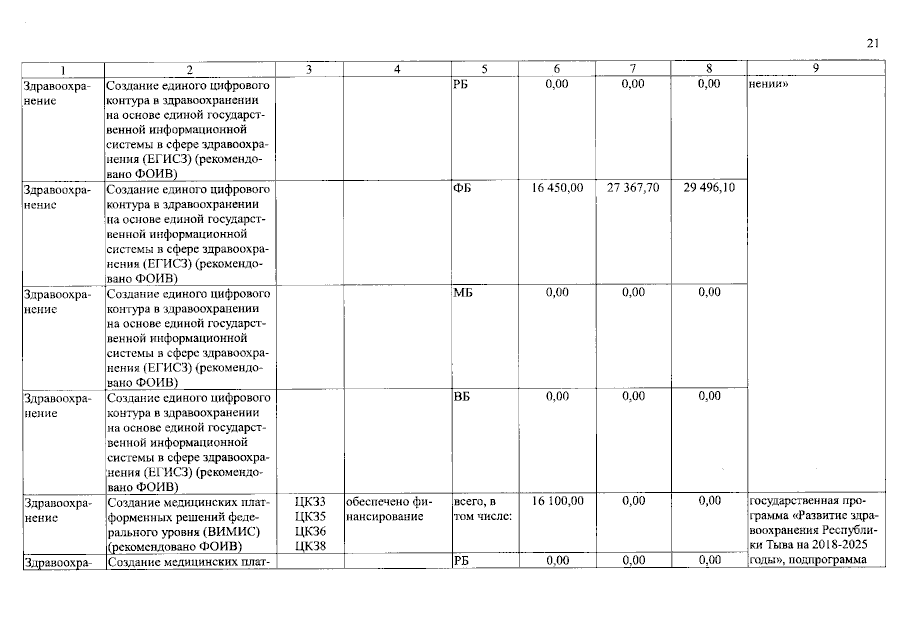 21

| 1 | 2 | 3 | 4 | 5 | 6 | 7 | 8 | 9 |
|---|---|---|---|---|---|---|---|---|
| Здравоохранение | Создание единого цифрового контура в здравоохранении на основе единой государственной информационной системы в сфере здравоохранения (ЕГИСЗ) (рекомендовано ФОИВ) | | | РБ | 0,00 | 0,00 | 0,00 | нении» |
| Здравоохранение | Создание единого цифрового контура в здравоохранении на основе единой государственной информационной системы в сфере здравоохранения (ЕГИСЗ) (рекомендовано ФОИВ) | | | ФБ | 16 450,00 | 27 367,70 | 29 496,10 | |
| Здравоохранение | Создание единого цифрового контура в здравоохранении на основе единой государственной информационной системы в сфере здравоохранения (ЕГИСЗ) (рекомендовано ФОИВ) | | | МБ | 0,00 | 0,00 | 0,00 | |
| Здравоохранение | Создание единого цифрового контура в здравоохранении на основе единой государственной информационной системы в сфере здравоохранения (ЕГИСЗ) (рекомендовано ФОИВ) | | | ВБ | 0,00 | 0,00 | 0,00 | |
| Здравоохранение | Создание медицинских платформенных решений федерального уровня (ВИМИС) (рекомендовано ФОИВ) | ЦКЗ3 ЦКЗ5 ЦКЗ6 ЦКЗ8 | обеспечено финансирование | всего, в том числе: | 16 100,00 | 0,00 | 0,00 | государственная программа «Развитие здравоохранения Республики Тыва на 2018-2025 годы», подпрограмма |
| Здравоохра- | Создание медицинских плат- | | | РБ | 0,00 | 0,00 | 0,00 | |